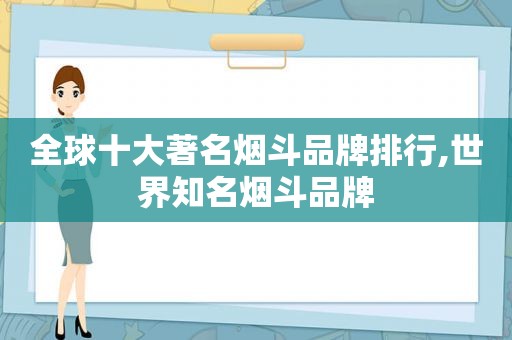 全球十大著名烟斗品牌排行,世界知名烟斗品牌